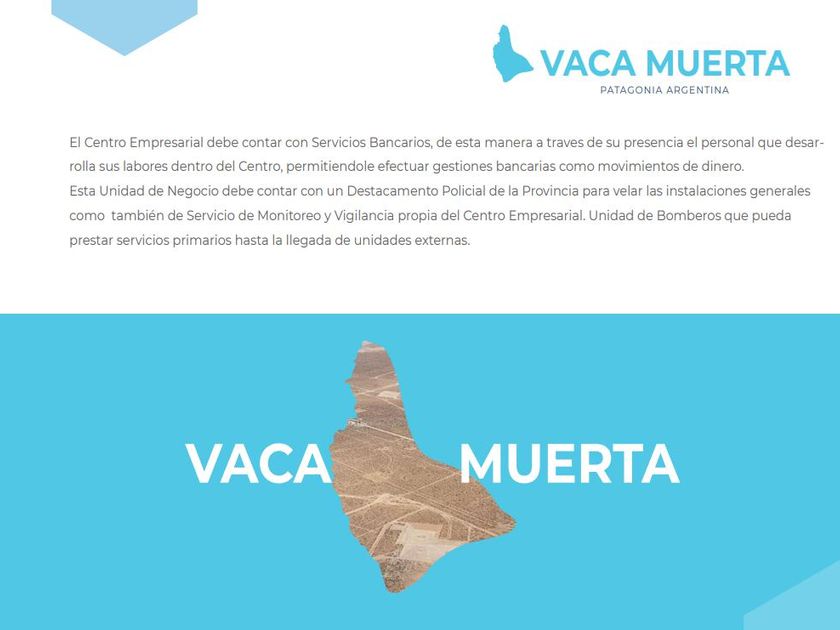 VACA MUERTA
PATAGONIA ARGENTINA

El Centro Empresarial debe contar con Servicios Bancarios, de esta manera a traves de su presencia el personal que desarrolla sus labores dentro del Centro, permitiendole efectuar gestiones bancarias como movimientos de dinero.
Esta Unidad de Negocio debe contar con un Destacamento Policial de la Provincia para velar las instalaciones generales como también de Servicio de Monitoreo y Vigilancia propia del Centro Empresarial. Unidad de Bomberos que pueda prestar servicios primarios hasta la llegada de unidades externas.

VACA MUERTA